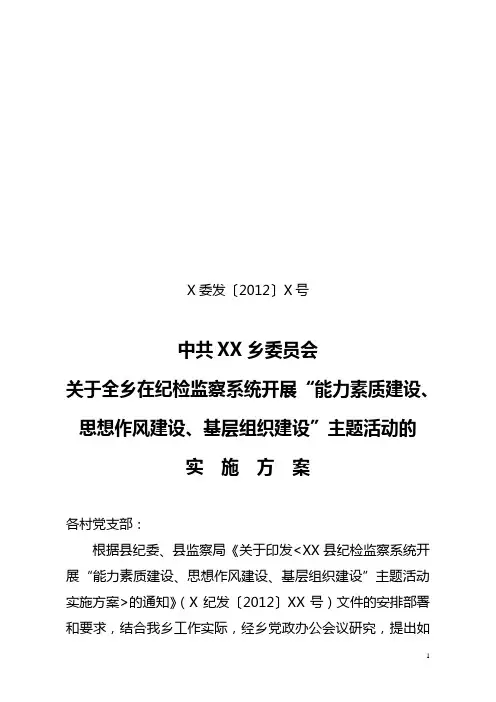 X委发〔2012〕X号

中共XX乡委员会
关于全乡在纪检监察系统开展“能力素质建设、思想作风建设、基层组织建设”主题活动的
实 施 方 案

各村党支部：

根据县纪委、县监察局《关于印发<XX县纪检监察系统开展“能力素质建设、思想作风建设、基层组织建设”主题活动实施方案>的通知》（X纪发〔2012〕XX号）文件的安排部署和要求，结合我乡工作实际，经乡党政办公会议研究，提出如

1